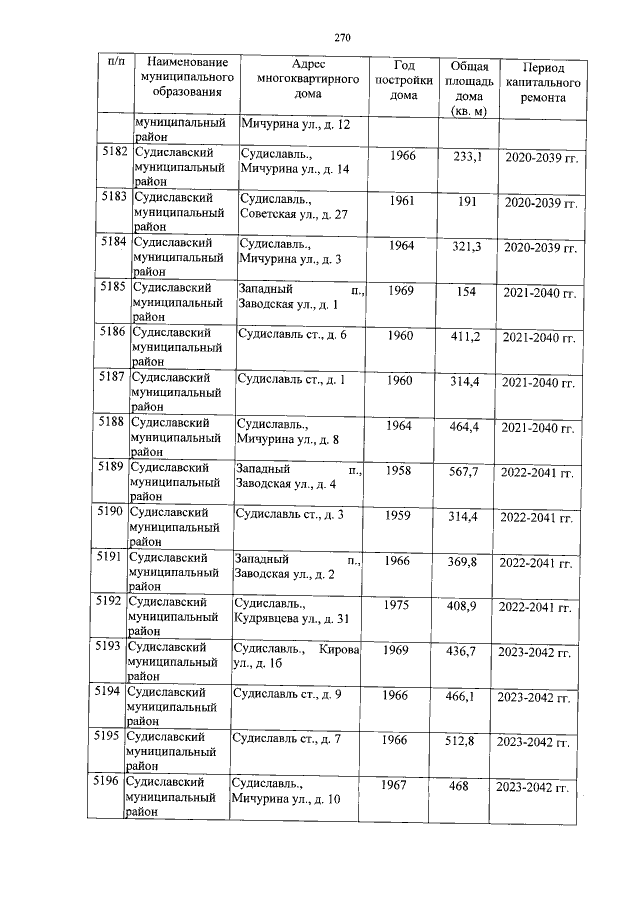 270

| п/п | Наименование муниципального образования | Адрес многоквартирного дома | Год постройки дома | Общая площадь дома (кв. м) | Период капитального ремонта |
|---|---|---|---|---|---|
| | муниципальный район | Мичурина ул., д. 12 | | | |
| 5182 | Судиславский муниципальный район | Судиславль., Мичурина ул., д. 14 | 1966 | 233,1 | 2020-2039 гг. |
| 5183 | Судиславский муниципальный район | Судиславль., Советская ул., д. 27 | 1961 | 191 | 2020-2039 гг. |
| 5184 | Судиславский муниципальный район | Судиславль., Мичурина ул., д. 3 | 1964 | 321,3 | 2020-2039 гг. |
| 5185 | Судиславский муниципальный район | Западный п., Заводская ул., д. 1 | 1969 | 154 | 2021-2040 гг. |
| 5186 | Судиславский муниципальный район | Судиславль ст., д. 6 | 1960 | 411,2 | 2021-2040 гг. |
| 5187 | Судиславский муниципальный район | Судиславль ст., д. 1 | 1960 | 314,4 | 2021-2040 гг. |
| 5188 | Судиславский муниципальный район | Судиславль., Мичурина ул., д. 8 | 1964 | 464,4 | 2021-2040 гг. |
| 5189 | Судиславский муниципальный район | Западный п., Заводская ул., д. 4 | 1958 | 567,7 | 2022-2041 гг. |
| 5190 | Судиславский муниципальный район | Судиславль ст., д. 3 | 1959 | 314,4 | 2022-2041 гг. |
| 5191 | Судиславский муниципальный район | Западный п., Заводская ул., д. 2 | 1966 | 369,8 | 2022-2041 гг. |
| 5192 | Судиславский муниципальный район | Судиславль., Кудрявцева ул., д. 31 | 1975 | 408,9 | 2022-2041 гг. |
| 5193 | Судиславский муниципальный район | Судиславль., Кирова ул., д. 1б | 1969 | 436,7 | 2023-2042 гг. |
| 5194 | Судиславский муниципальный район | Судиславль ст., д. 9 | 1966 | 466,1 | 2023-2042 гг. |
| 5195 | Судиславский муниципальный район | Судиславль ст., д. 7 | 1966 | 512,8 | 2023-2042 гг. |
| 5196 | Судиславский муниципальный район | Судиславль., Мичурина ул., д. 10 | 1967 | 468 | 2023-2042 гг. |